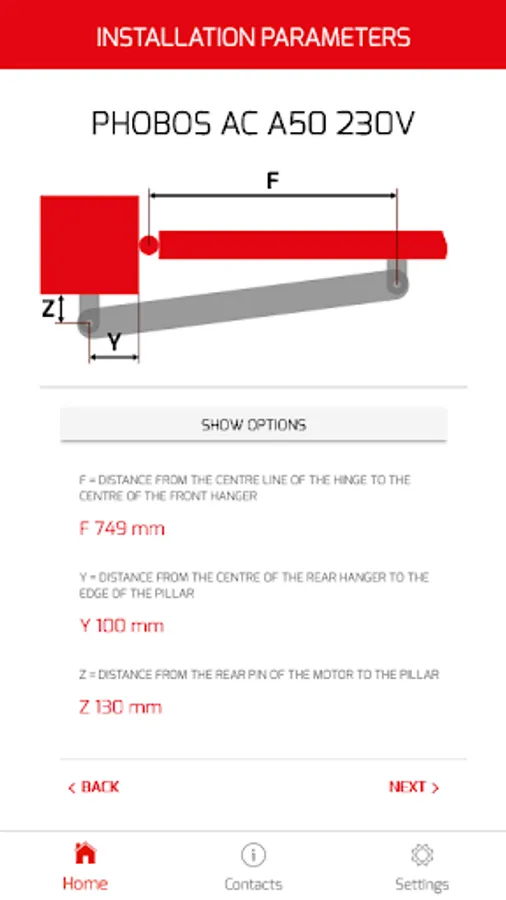 INSTALLATION PARAMETERS

PHOBOS AC A50 230V

F

Z

Y

SHOW OPTIONS

F = DISTANCE FROM THE CENTRE LINE OF THE HINGE TO THE CENTRE OF THE FRONT HANGER

F 749 mm

Y = DISTANCE FROM THE CENTRE OF THE REAR HANGER TO THE EDGE OF THE PILLAR

Y 100 mm

Z = DISTANCE FROM THE REAR PIN OF THE MOTOR TO THE PILLAR

Z 130 mm

< BACK

NEXT >

Home

Contacts

Settings